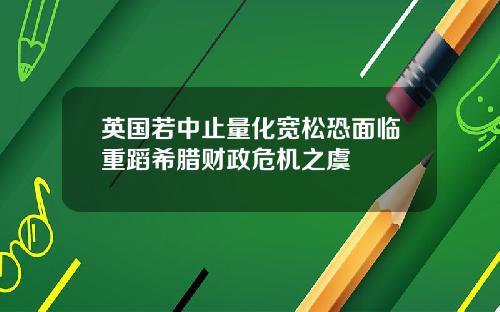 英国若中止量化宽松恐面临重蹈希腊财政危机之虞